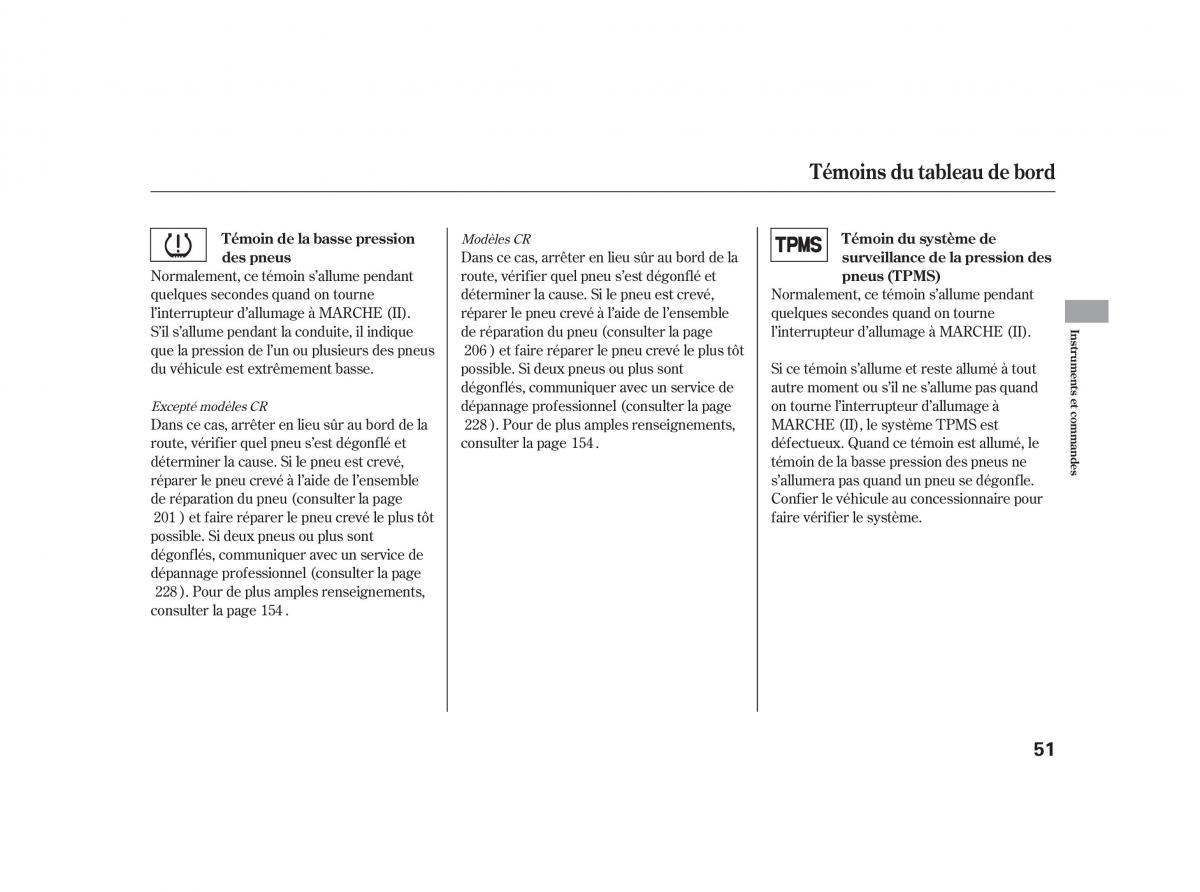 Témoins du tableau de bord

Témoin de la basse pression des pneus

Normalement, ce témoin s'allume pendant quelques secondes quand on tourne l'interrupteur d'allumage à MARCHE (II). S'il s'allume pendant la conduite, il indique que la pression de l'un ou plusieurs des pneus du véhicule est extrêmement basse.

Excepté modèles CR
Dans ce cas, arrêter en lieu sûr au bord de la route, vérifier quel pneu s'est dégonflé et déterminer la cause. Si le pneu est crevé, réparer le pneu crevé à l'aide de l'ensemble de réparation du pneu (consulter la page 201 ) et faire réparer le pneu crevé le plus tôt possible. Si deux pneus ou plus sont dégonflés, communiquer avec un service de dépannage professionnel (consulter la page 228 ). Pour de plus amples renseignements, consulter la page 154 .

Modèles CR
Dans ce cas, arrêter en lieu sûr au bord de la route, vérifier quel pneu s'est dégonflé et déterminer la cause. Si le pneu est crevé, réparer le pneu crevé à l'aide de l'ensemble de réparation du pneu (consulter la page 206 ) et faire réparer le pneu crevé le plus tôt possible. Si deux pneus ou plus sont dégonflés, communiquer avec un service de dépannage professionnel (consulter la page 228 ). Pour de plus amples renseignements, consulter la page 154 .

TPMS

Témoin du système de surveillance de la pression des pneus (TPMS)

Normalement, ce témoin s'allume pendant quelques secondes quand on tourne l'interrupteur d'allumage à MARCHE (II).

Si ce témoin s'allume et reste allumé à tout autre moment ou s'il ne s'allume pas quand on tourne l'interrupteur d'allumage à MARCHE (II), le système TPMS est défectueux. Quand ce témoin est allumé, le témoin de la basse pression des pneus ne s'allumera pas quand un pneu se dégonfle. Confier le véhicule au concessionnaire pour faire vérifier le système.

Instruments et commandes

51